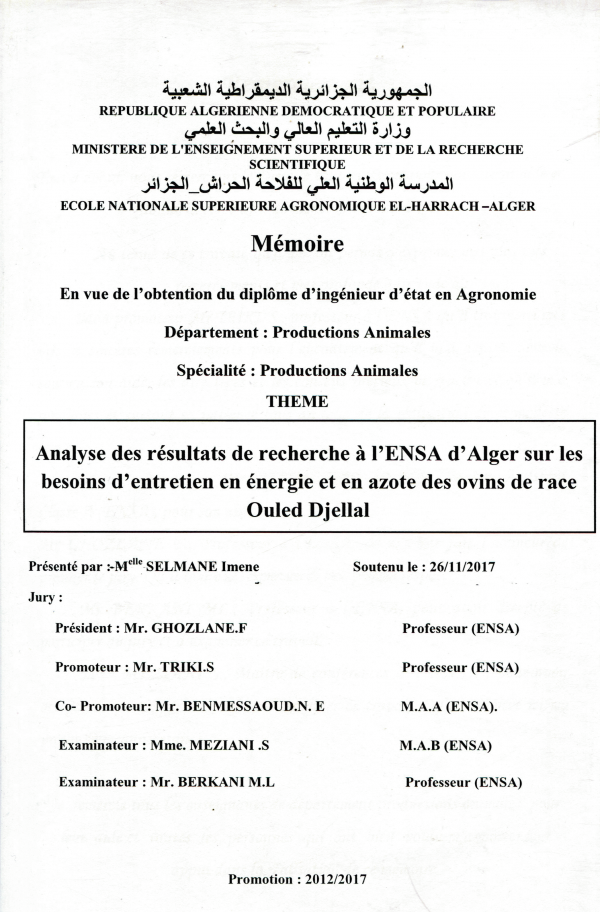 الجمهورية الجزائرية الديمقراطية الشعبية
REPUBLIQUE ALGERIENNE DEMOCRATIQUE ET POPULAIRE
وزارة التعليم العالي والبحث العلمي
MINISTERE DE L'ENSEIGNEMENT SUPERIEUR ET DE LA RECHERCHE SCIENTIFIQUE
المدرسة الوطنية العلي للفلاحة الحراش_الجزائر
ECOLE NATIONALE SUPERIEURE AGRONOMIQUE EL-HARRACH –ALGER

Mémoire

En vue de l'obtention du diplôme d'ingénieur d'état en Agronomie

Département : Productions Animales

Spécialité : Productions Animales

THEME

Analyse des résultats de recherche à l'ENSA d'Alger sur les besoins d'entretien en énergie et en azote des ovins de race Ouled Djellal

Présenté par :-M$^{elle}$ SELMANE Imene

Soutenu le : 26/11/2017

Jury :

Président : Mr. GHOZLANE.F Professeur (ENSA)

Promoteur : Mr. TRIKI.S Professeur (ENSA)

Co- Promoteur: Mr. BENMESSAOUD.N. E M.A.A (ENSA).

Examinateur : Mme. MEZIANI .S M.A.B (ENSA)

Examinateur : Mr. BERKANI M.L Professeur (ENSA)

Promotion : 2012/2017